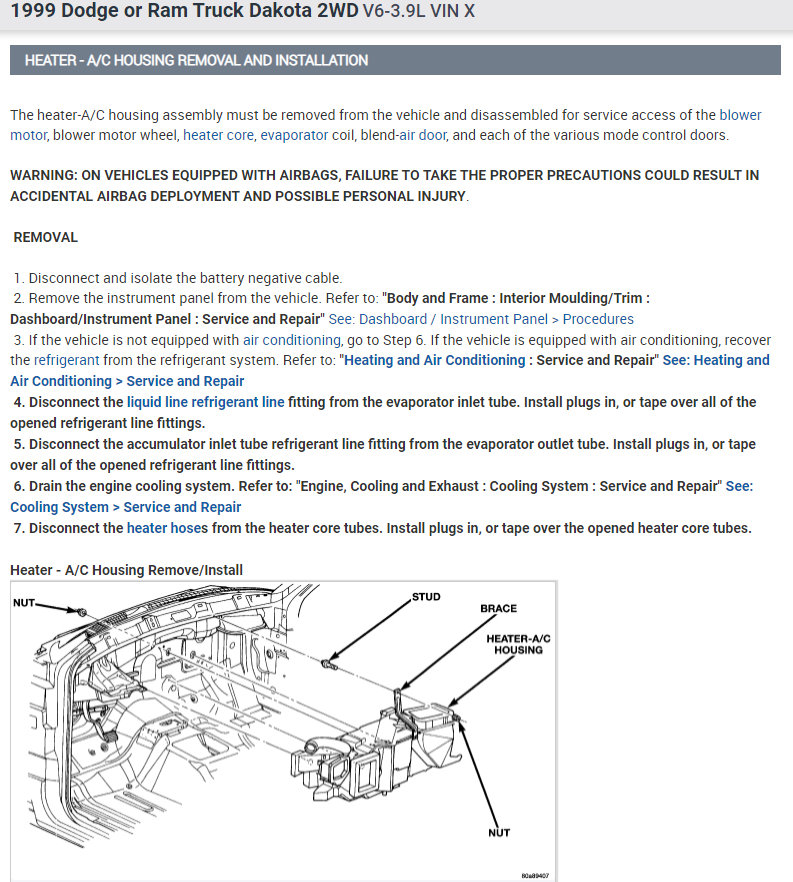 1999 Dodge or Ram Truck Dakota 2WD V6-3.9L VIN X

HEATER - A/C HOUSING REMOVAL AND INSTALLATION

The heater-A/C housing assembly must be removed from the vehicle and disassembled for service access of the blower motor, blower motor wheel, heater core, evaporator coil, blend-air door, and each of the various mode control doors.

WARNING: ON VEHICLES EQUIPPED WITH AIRBAGS, FAILURE TO TAKE THE PROPER PRECAUTIONS COULD RESULT IN ACCIDENTAL AIRBAG DEPLOYMENT AND POSSIBLE PERSONAL INJURY.

REMOVAL

1. Disconnect and isolate the battery negative cable.
2. Remove the instrument panel from the vehicle. Refer to: "Body and Frame : Interior Moulding/Trim : Dashboard/Instrument Panel : Service and Repair" See: Dashboard / Instrument Panel > Procedures
3. If the vehicle is not equipped with air conditioning, go to Step 6. If the vehicle is equipped with air conditioning, recover the refrigerant from the refrigerant system. Refer to: "Heating and Air Conditioning : Service and Repair" See: Heating and Air Conditioning > Service and Repair
4. Disconnect the liquid line refrigerant line fitting from the evaporator inlet tube. Install plugs in, or tape over all of the opened refrigerant line fittings.
5. Disconnect the accumulator inlet tube refrigerant line fitting from the evaporator outlet tube. Install plugs in, or tape over all of the opened refrigerant line fittings.
6. Drain the engine cooling system. Refer to: "Engine, Cooling and Exhaust : Cooling System : Service and Repair" See: Cooling System > Service and Repair
7. Disconnect the heater hoses from the heater core tubes. Install plugs in, or tape over the opened heater core tubes.

Heater - A/C Housing Remove/Install

NUT
STUD
BRACE
HEATER-A/C HOUSING
NUT
80a89407